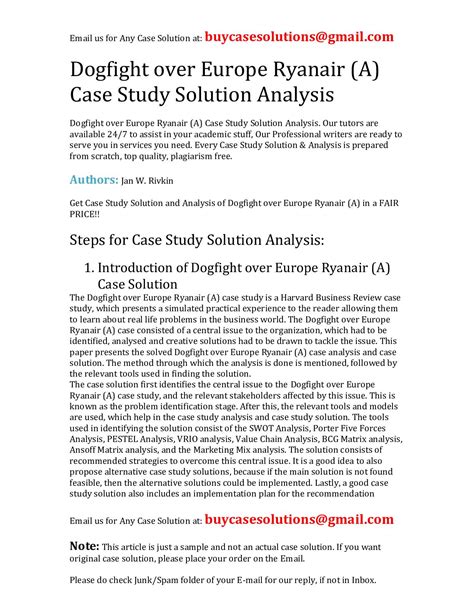 Email us for Any Case Solution at: buycasesolutions@gmail.com

Dogfight over Europe Ryanair (A) Case Study Solution Analysis

Dogfight over Europe Ryanair (A) Case Study Solution Analysis. Our tutors are available 24/7 to assist in your academic stuff, Our Professional writers are ready to serve you in services you need. Every Case Study Solution & Analysis is prepared from scratch, top quality, plagiarism free.

Authors: Jan W. Rivkin

Get Case Study Solution and Analysis of Dogfight over Europe Ryanair (A) in a FAIR PRICE!!

Steps for Case Study Solution Analysis:

1. Introduction of Dogfight over Europe Ryanair (A) Case Solution

The Dogfight over Europe Ryanair (A) case study is a Harvard Business Review case study, which presents a simulated practical experience to the reader allowing them to learn about real life problems in the business world. The Dogfight over Europe Ryanair (A) case consisted of a central issue to the organization, which had to be identified, analysed and creative solutions had to be drawn to tackle the issue. This paper presents the solved Dogfight over Europe Ryanair (A) case analysis and case solution. The method through which the analysis is done is mentioned, followed by the relevant tools used in finding the solution.
The case solution first identifies the central issue to the Dogfight over Europe Ryanair (A) case study, and the relevant stakeholders affected by this issue. This is known as the problem identification stage. After this, the relevant tools and models are used, which help in the case study analysis and case study solution. The tools used in identifying the solution consist of the SWOT Analysis, Porter Five Forces Analysis, PESTEL Analysis, VRIO analysis, Value Chain Analysis, BCG Matrix analysis, Ansoff Matrix analysis, and the Marketing Mix analysis. The solution consists of recommended strategies to overcome this central issue. It is a good idea to also propose alternative case study solutions, because if the main solution is not found feasible, then the alternative solutions could be implemented. Lastly, a good case study solution also includes an implementation plan for the recommendation

Email us for Any Case Solution at: buycasesolutions@gmail.com

Note: This article is just a sample and not an actual case solution. If you want original case solution, please place your order on the Email.

Please do check Junk/Spam folder of your E-mail for our reply, if not in Inbox.